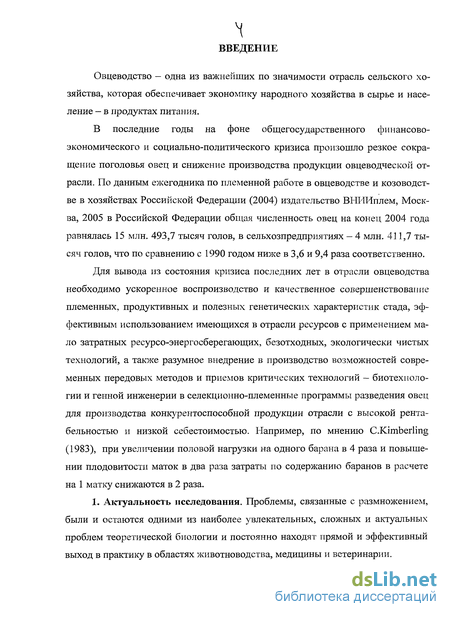 4

ВВЕДЕНИЕ

Овцеводство – одна из важнейших по значимости отрасль сельского хозяйства, которая обеспечивает экономику народного хозяйства в сырье и население – в продуктах питания.

В последние годы на фоне общегосударственного финансово-экономического и социально-политического кризиса произошло резкое сокращение поголовья овец и снижение производства продукции овцеводческой отрасли. По данным ежегодника по племенной работе в овцеводстве и козоводстве в хозяйствах Российской Федерации (2004) издательство ВНИИплем, Москва, 2005 в Российской Федерации общая численность овец на конец 2004 года равнялась 15 млн. 493,7 тысяч голов, в сельхозпредприятиях – 4 млн. 411,7 тысяч голов, что по сравнению с 1990 годом ниже в 3,6 и 9,4 раза соответственно.

Для вывода из состояния кризиса последних лет в отрасли овцеводства необходимо ускоренное воспроизводство и качественное совершенствование племенных, продуктивных и полезных генетических характеристик стада, эффективным использованием имеющихся в отрасли ресурсов с применением мало затратных ресурсо-энергосберегающих, безотходных, экологически чистых технологий, а также разумное внедрение в производство возможностей современных передовых методов и приемов критических технологий – биотехнологии и генной инженерии в селекционно-племенные программы разведения овец для производства конкурентоспособной продукции отрасли с высокой рентабельностью и низкой себестоимостью. Например, по мнению C.Kimberling (1983), при увеличении половой нагрузки на одного барана в 4 раза и повышении плодовитости маток в два раза затраты по содержанию баранов в расчете на 1 матку снижаются в 2 раза.

1. Актуальность исследования. Проблемы, связанные с размножением, были и остаются одними из наиболее увлекательных, сложных и актуальных проблем теоретической биологии и постоянно находят прямой и эффективный выход в практику в областях животноводства, медицины и ветеринарии.

dsLib.net
библиотека диссертаций